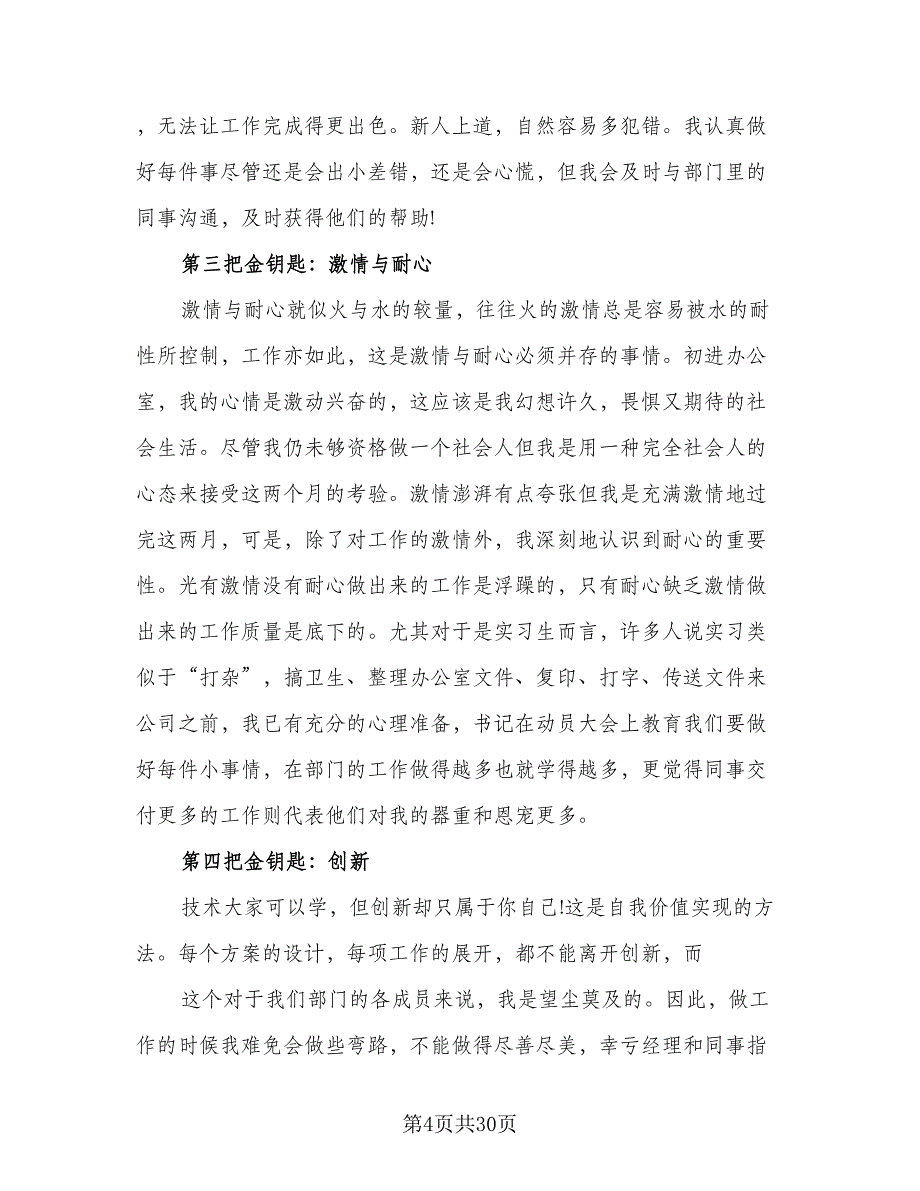 ，无法让工作完成得更出色。新人上道，自然容易多犯错。我认真做好每件事尽管还是会出小差错，还是会心慌，但我会及时与部门里的同事沟通，及时获得他们的帮助!

第三把金钥匙：激情与耐心

激情与耐心就似火与水的较量，往往火的激情总是容易被水的耐性所控制，工作亦如此，这是激情与耐心必须并存的事情。初进办公室，我的心情是激动兴奋的，这应该是我幻想许久，畏惧又期待的社会生活。尽管我仍未够资格做一个社会人但我是用一种完全社会人的心态来接受这两个月的考验。激情澎湃有点夸张但我是充满激情地过完这两月，可是，除了对工作的激情外，我深刻地认识到耐心的重要性。光有激情没有耐心做出来的工作是浮躁的，只有耐心缺乏激情做出来的工作质量是底下的。尤其对于是实习生而言，许多人说实习类似于“打杂”，搞卫生、整理办公室文件、复印、打字、传送文件来公司之前，我已有充分的心理准备，书记在动员大会上教育我们要做好每件小事情，在部门的工作做得越多也就学得越多，更觉得同事交付更多的工作则代表他们对我的器重和恩宠更多。

第四把金钥匙：创新

技术大家可以学，但创新却只属于你自己!这是自我价值实现的方法。每个方案的设计，每项工作的展开，都不能离开创新，而

这个对于我们部门的各成员来说，我是望尘莫及的。因此，做工作的时候我难免会做些弯路，不能做得尽善尽美，幸亏经理和同事指

第4页共30页